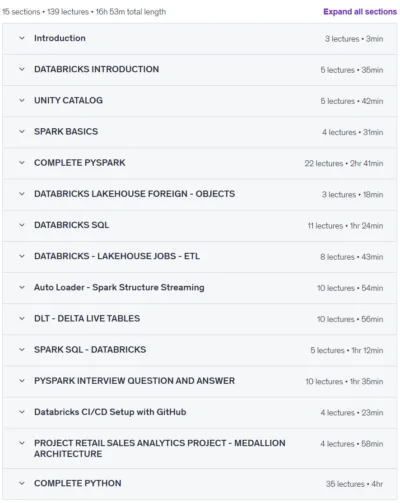 15 sections • 139 lectures • 16h 53m total length

Expand all sections

| | |
|---|---|
| Introduction | 3 lectures • 3min |
| DATABRICKS INTRODUCTION | 5 lectures • 35min |
| UNITY CATALOG | 5 lectures • 42min |
| SPARK BASICS | 4 lectures • 31min |
| COMPLETE PYSPARK | 22 lectures • 2hr 41min |
| DATABRICKS LAKEHOUSE FOREIGN - OBJECTS | 3 lectures • 18min |
| DATABRICKS SQL | 11 lectures • 1hr 24min |
| DATABRICKS - LAKEHOUSE JOBS - ETL | 8 lectures • 43min |
| Auto Loader - Spark Structure Streaming | 10 lectures • 54min |
| DLT - DELTA LIVE TABLES | 10 lectures • 56min |
| SPARK SQL - DATABRICKS | 5 lectures • 1hr 12min |
| PYSPARK INTERVIEW QUESTION AND ANSWER | 10 lectures • 1hr 35min |
| Databricks CI/CD Setup with GitHub | 4 lectures • 23min |
| PROJECT RETAIL SALES ANALYTICS PROJECT - MEDALLION ARCHITECTURE | 4 lectures • 58min |
| COMPLETE PYTHON | 35 lectures • 4hr |